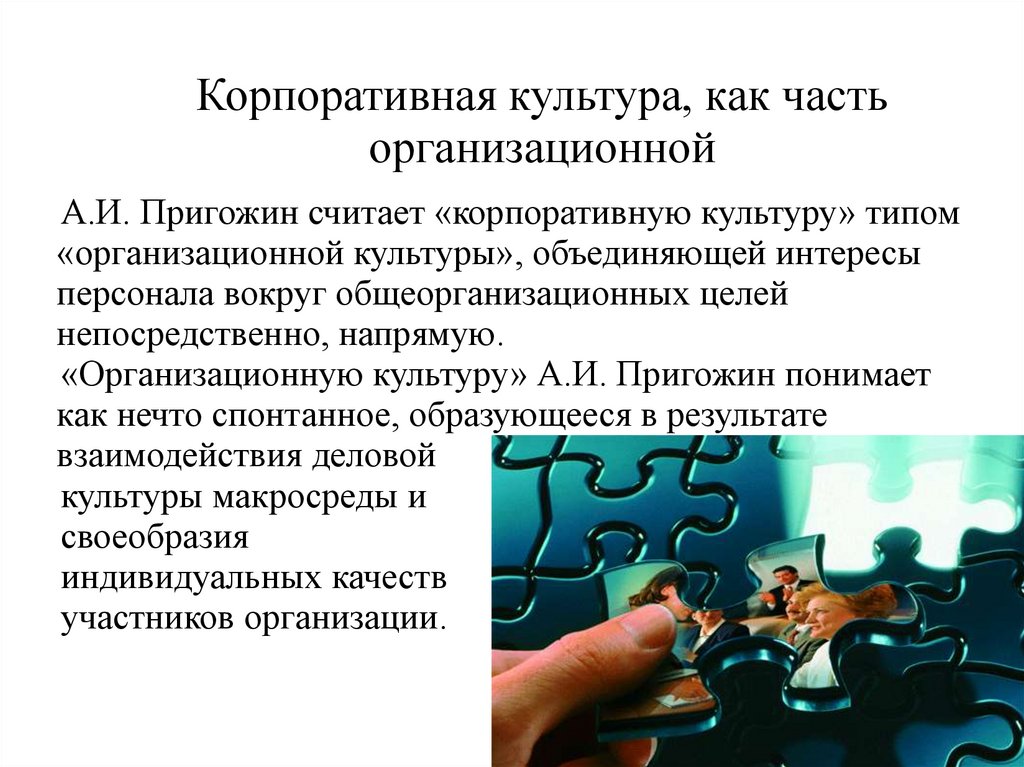 Корпоративная культура, как часть организационной

А.И. Пригожин считает «корпоративную культуру» типом «организационной культуры», объединяющей интересы персонала вокруг общеорганизационных целей непосредственно, напрямую.

«Организационную культуру» А.И. Пригожин понимает как нечто спонтанное, образующееся в результате взаимодействия деловой культуры макросреды и своеобразия индивидуальных качеств участников организации.